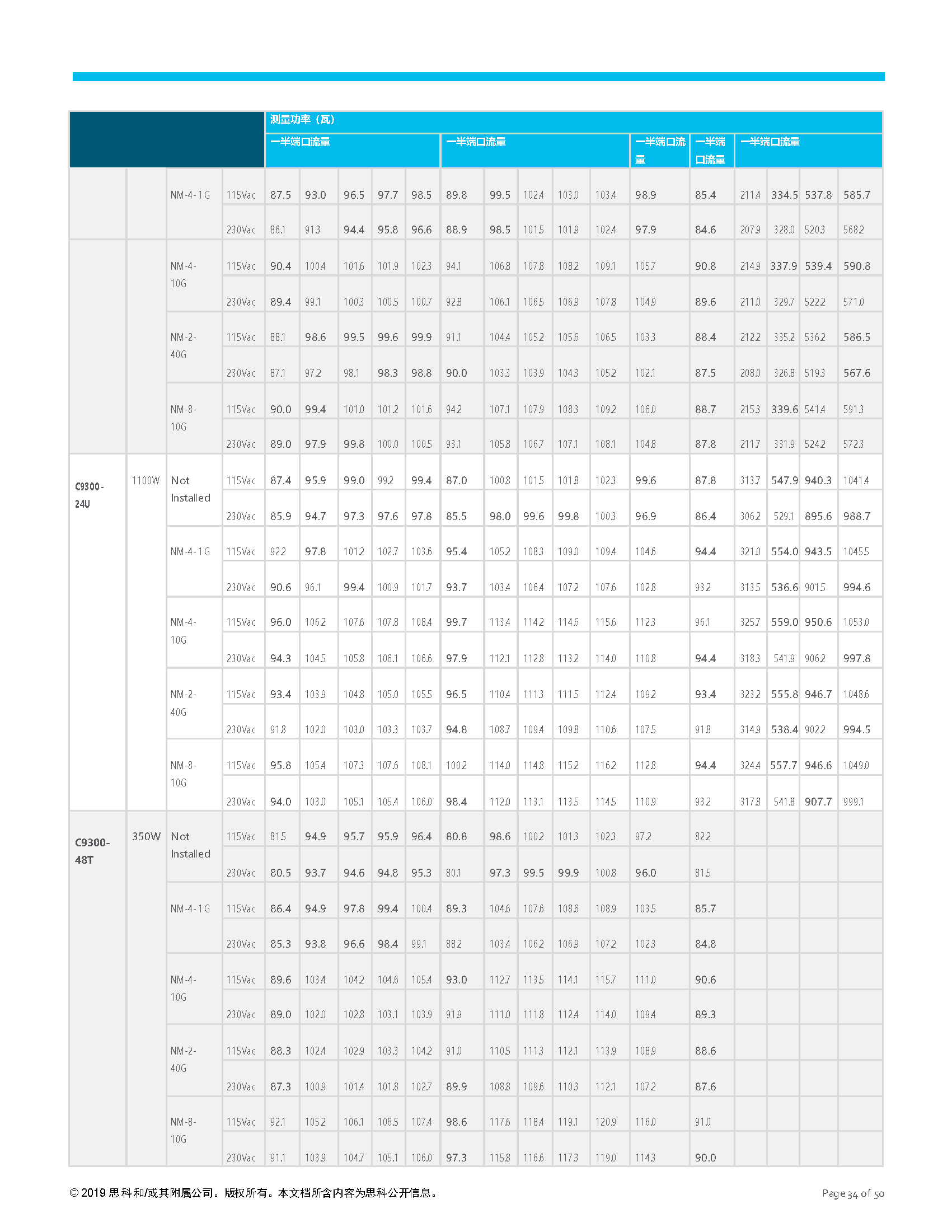 | | | | | 测量功率（瓦） | | | | | | | | | | | | | | | |
|---|---|---|---|---|---|---|---|---|---|---|---|---|---|---|---|---|---|---|---|
| | | | | 一半端口流量 | | | | | 一半端口流量 | | | | | 一半端口流量 | 一半端口流量 | 一半端口流量 | | | |
| | | NM-4-1G | 115Vac | 87.5 | 93.0 | 96.5 | 97.7 | 98.5 | 89.8 | 99.5 | 102.4 | 103.0 | 103.4 | 98.9 | 85.4 | 211.4 | 334.5 | 537.8 | 585.7 |
| | | | 230Vac | 86.1 | 91.3 | 94.4 | 95.8 | 96.6 | 88.9 | 98.5 | 101.5 | 101.9 | 102.4 | 97.9 | 84.6 | 207.9 | 328.0 | 520.3 | 568.2 |
| | | NM-4-10G | 115Vac | 90.4 | 100.4 | 101.6 | 101.9 | 102.3 | 94.1 | 106.8 | 107.8 | 108.2 | 109.1 | 105.7 | 90.8 | 214.9 | 337.9 | 539.4 | 590.8 |
| | | | 230Vac | 89.4 | 99.1 | 100.3 | 100.5 | 100.7 | 92.8 | 106.1 | 106.5 | 106.9 | 107.8 | 104.9 | 89.6 | 211.0 | 329.7 | 522.2 | 571.0 |
| | | NM-2-40G | 115Vac | 88.1 | 98.6 | 99.5 | 99.6 | 99.9 | 91.1 | 104.4 | 105.2 | 105.6 | 106.5 | 103.3 | 88.4 | 212.2 | 335.2 | 536.2 | 586.5 |
| | | | 230Vac | 87.1 | 97.2 | 98.1 | 98.3 | 98.8 | 90.0 | 103.3 | 103.9 | 104.3 | 105.2 | 102.1 | 87.5 | 208.0 | 326.8 | 519.3 | 567.6 |
| | | NM-8-10G | 115Vac | 90.0 | 99.4 | 101.0 | 101.2 | 101.6 | 94.2 | 107.1 | 107.9 | 108.3 | 109.2 | 106.0 | 88.7 | 215.3 | 339.6 | 541.4 | 591.3 |
| | | | 230Vac | 89.0 | 97.9 | 99.8 | 100.0 | 100.5 | 93.1 | 105.8 | 106.7 | 107.1 | 108.1 | 104.8 | 87.8 | 211.7 | 331.9 | 524.2 | 572.3 |
| C9300-24U | 1100W | Not Installed | 115Vac | 87.4 | 95.9 | 99.0 | 99.2 | 99.4 | 87.0 | 100.8 | 101.5 | 101.8 | 102.3 | 99.6 | 87.8 | 313.7 | 547.9 | 940.3 | 1041.4 |
| | | | 230Vac | 85.9 | 94.7 | 97.3 | 97.6 | 97.8 | 85.5 | 98.0 | 99.6 | 99.8 | 100.3 | 96.9 | 86.4 | 306.2 | 529.1 | 895.6 | 988.7 |
| | | NM-4-1G | 115Vac | 92.2 | 97.8 | 101.2 | 102.7 | 103.6 | 95.4 | 105.2 | 108.3 | 109.0 | 109.4 | 104.6 | 94.4 | 321.0 | 554.0 | 943.5 | 1045.5 |
| | | | 230Vac | 90.6 | 96.1 | 99.4 | 100.9 | 101.7 | 93.7 | 103.4 | 106.4 | 107.2 | 107.6 | 102.8 | 93.2 | 313.5 | 536.6 | 901.5 | 994.6 |
| | | NM-4-10G | 115Vac | 96.0 | 106.2 | 107.6 | 107.8 | 108.4 | 99.7 | 113.4 | 114.2 | 114.6 | 115.6 | 112.3 | 96.1 | 325.7 | 559.0 | 950.6 | 1053.0 |
| | | | 230Vac | 94.3 | 104.5 | 105.8 | 106.1 | 106.6 | 97.9 | 112.1 | 112.8 | 113.2 | 114.0 | 110.8 | 94.4 | 318.3 | 541.9 | 906.2 | 997.8 |
| | | NM-2-40G | 115Vac | 93.4 | 103.9 | 104.8 | 105.0 | 105.5 | 96.5 | 110.4 | 111.3 | 111.5 | 112.4 | 109.2 | 93.4 | 323.2 | 555.8 | 946.7 | 1048.6 |
| | | | 230Vac | 91.8 | 102.0 | 103.0 | 103.3 | 103.7 | 94.8 | 108.7 | 109.4 | 109.8 | 110.6 | 107.5 | 91.8 | 314.9 | 538.4 | 902.2 | 994.5 |
| | | NM-8-10G | 115Vac | 95.8 | 105.4 | 107.3 | 107.6 | 108.1 | 100.2 | 114.0 | 114.8 | 115.2 | 116.2 | 112.8 | 94.4 | 324.4 | 557.7 | 946.6 | 1049.0 |
| | | | 230Vac | 94.0 | 103.0 | 105.1 | 105.4 | 106.0 | 98.4 | 112.0 | 113.1 | 113.5 | 114.5 | 110.9 | 93.2 | 317.8 | 541.8 | 907.7 | 999.1 |
| C9300-48T | 350W | Not Installed | 115Vac | 81.5 | 94.9 | 95.7 | 95.9 | 96.4 | 80.8 | 98.6 | 100.2 | 101.3 | 102.3 | 97.2 | 82.2 | | | | |
| | | | 230Vac | 80.5 | 93.7 | 94.6 | 94.8 | 95.3 | 80.1 | 97.3 | 99.5 | 99.9 | 100.8 | 96.0 | 81.5 | | | | |
| | | NM-4-1G | 115Vac | 86.4 | 94.9 | 97.8 | 99.4 | 100.4 | 89.3 | 104.6 | 107.6 | 108.6 | 108.9 | 103.5 | 85.7 | | | | |
| | | | 230Vac | 85.3 | 93.8 | 96.6 | 98.4 | 99.1 | 88.2 | 103.4 | 106.2 | 106.9 | 107.2 | 102.3 | 84.8 | | | | |
| | | NM-4-10G | 115Vac | 89.6 | 103.4 | 104.2 | 104.6 | 105.4 | 93.0 | 112.7 | 113.5 | 114.1 | 115.7 | 111.0 | 90.6 | | | | |
| | | | 230Vac | 89.0 | 102.0 | 102.8 | 103.1 | 103.9 | 91.9 | 111.0 | 111.8 | 112.4 | 114.0 | 109.4 | 89.3 | | | | |
| | | NM-2-40G | 115Vac | 88.3 | 102.4 | 102.9 | 103.3 | 104.2 | 91.0 | 110.5 | 111.3 | 112.1 | 113.9 | 108.9 | 88.6 | | | | |
| | | | 230Vac | 87.3 | 100.9 | 101.4 | 101.8 | 102.7 | 89.9 | 108.8 | 109.6 | 110.3 | 112.1 | 107.2 | 87.6 | | | | |
| | | NM-8-10G | 115Vac | 92.1 | 105.2 | 106.1 | 106.5 | 107.4 | 98.6 | 117.6 | 118.4 | 119.1 | 120.9 | 116.0 | 91.0 | | | | |
| | | | 230Vac | 91.1 | 103.9 | 104.7 | 105.1 | 106.0 | 97.3 | 115.8 | 116.6 | 117.3 | 119.0 | 114.3 | 90.0 | | | | |

© 2019 思科和/或其附属公司。版权所有。本文档所含内容为思科公开信息。

Page 34 of 50